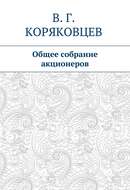 В. Г.
КОРЯКОВЦЕВ

Общее собрание
акционеров